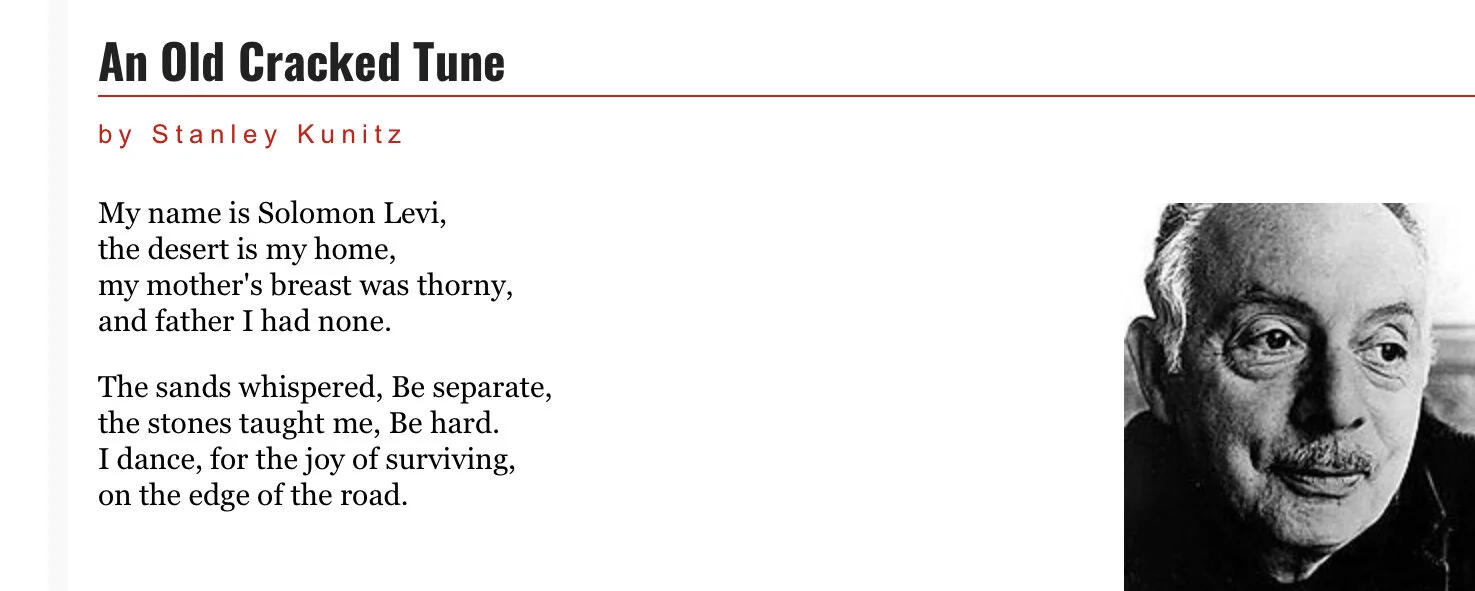 An Old Cracked Tune

by Stanley Kunitz

My name is Solomon Levi,
the desert is my home,
my mother's breast was thorny,
and father I had none.

The sands whispered, Be separate,
the stones taught me, Be hard.
I dance, for the joy of surviving,
on the edge of the road.